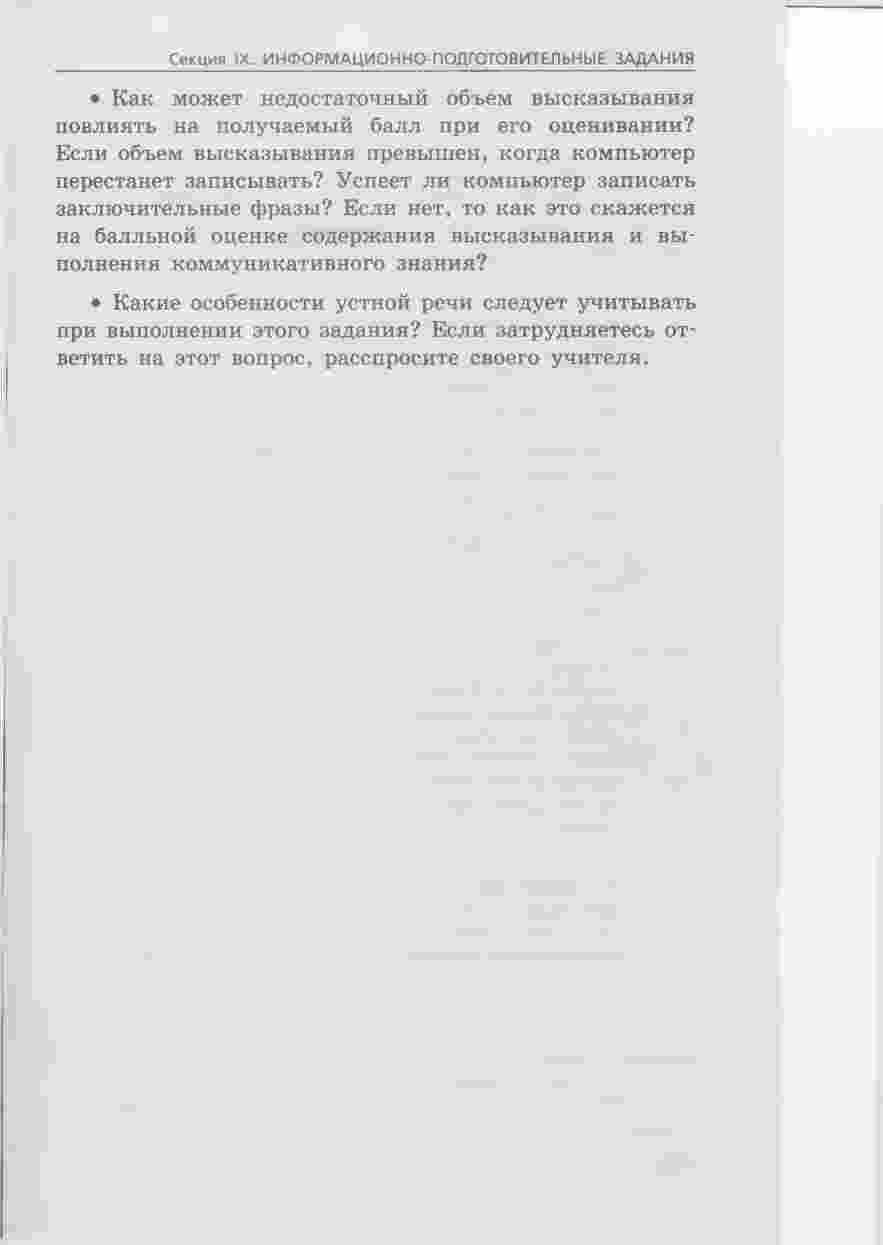 Секция IX. ИНФОРМАЦИОННО-ПОДГОТОВИТЕЛЬНЫЕ ЗАДАНИЯ

• Как может недостаточный объем высказывания повлиять на получаемый балл при его оценивании? Если объем высказывания превышен, когда компьютер перестанет записывать? Успеет ли компьютер записать заключительные фразы? Если нет, то как это скажется на балльной оценке содержания высказывания и выполнения коммуникативного знания?

• Какие особенности устной речи следует учитывать при выполнении этого задания? Если затрудняетесь ответить на этот вопрос, расспросите своего учителя.